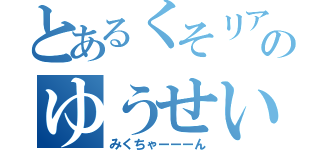 とあるくそリアの
ゆうせい
みくちゃーーーん